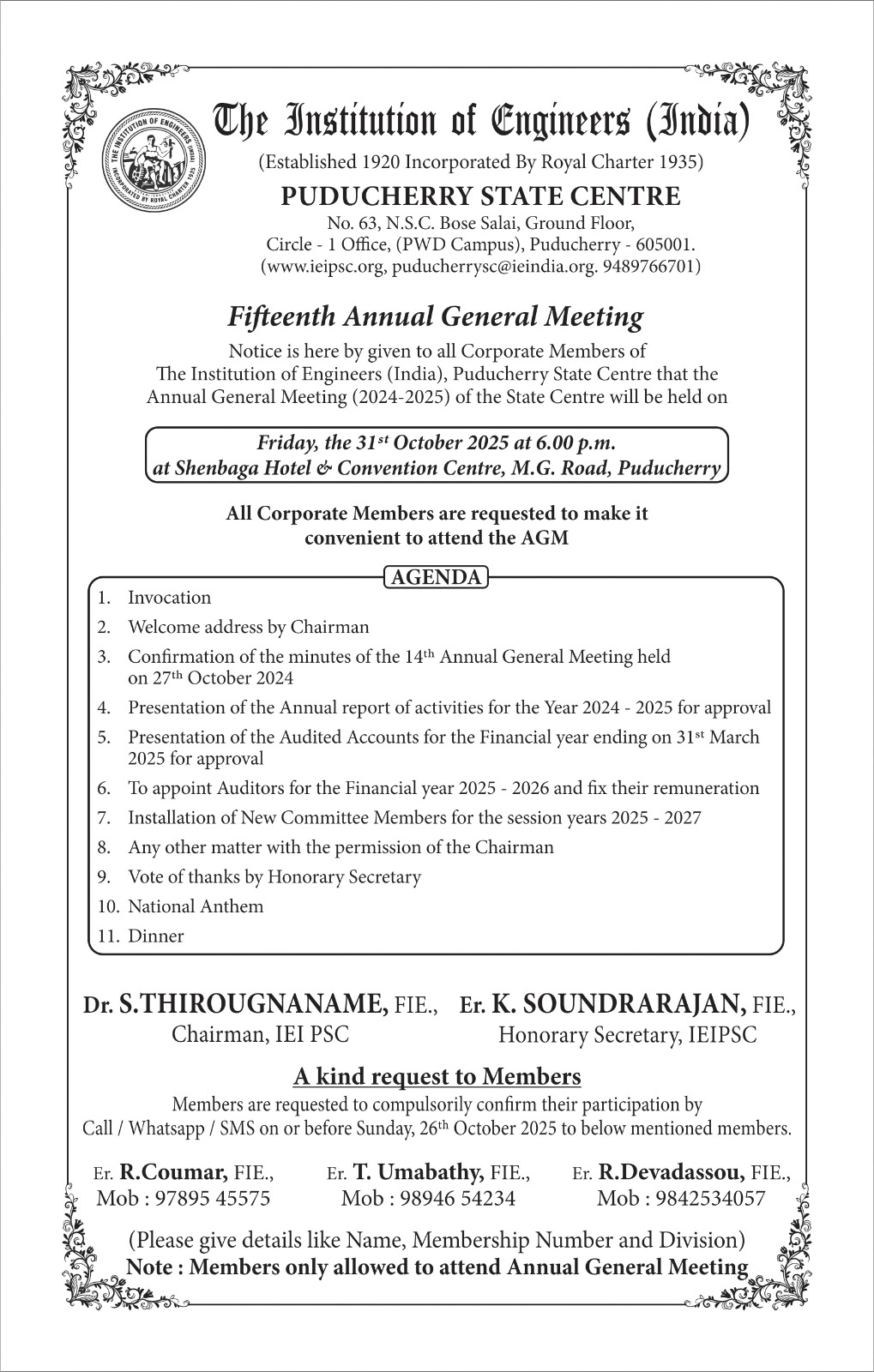 THE INSTITUTION OF ENGINEERS (INDIA) INCORPORATED BY ROYAL CHARTER 1935

The Institution of Engineers (India)

(Established 1920 Incorporated By Royal Charter 1935)

PUDUCHERRY STATE CENTRE

No. 63, N.S.C. Bose Salai, Ground Floor, Circle - 1 Office, (PWD Campus), Puducherry - 605001. (www.ieipsc.org, puducherrysc@ieindia.org. 9489766701)

Fifteenth Annual General Meeting

Notice is here by given to all Corporate Members of The Institution of Engineers (India), Puducherry State Centre that the Annual General Meeting (2024-2025) of the State Centre will be held on

Friday, the 31$^{st}$ October 2025 at 6.00 p.m.
at Shenbaga Hotel & Convention Centre, M.G. Road, Puducherry

All Corporate Members are requested to make it convenient to attend the AGM

AGENDA

1. Invocation
2. Welcome address by Chairman
3. Confirmation of the minutes of the 14$^{th}$ Annual General Meeting held on 27$^{th}$ October 2024
4. Presentation of the Annual report of activities for the Year 2024 - 2025 for approval
5. Presentation of the Audited Accounts for the Financial year ending on 31$^{st}$ March 2025 for approval
6. To appoint Auditors for the Financial year 2025 - 2026 and fix their remuneration
7. Installation of New Committee Members for the session years 2025 - 2027
8. Any other matter with the permission of the Chairman
9. Vote of thanks by Honorary Secretary
10. National Anthem
11. Dinner

Dr. S.THIROUGNANAME, FIE.,
Chairman, IEI PSC

Er. K. SOUNDRARAJAN, FIE.,
Honorary Secretary, IEIPSC

A kind request to Members

Members are requested to compulsorily confirm their participation by Call / Whatsapp / SMS on or before Sunday, 26$^{th}$ October 2025 to below mentioned members.

Er. R.Coumar, FIE.,
Mob : 97895 45575

Er. T. Umabathy, FIE.,
Mob : 98946 54234

Er. R.Devadassou, FIE.,
Mob : 9842534057

(Please give details like Name, Membership Number and Division)
Note : Members only allowed to attend Annual General Meeting